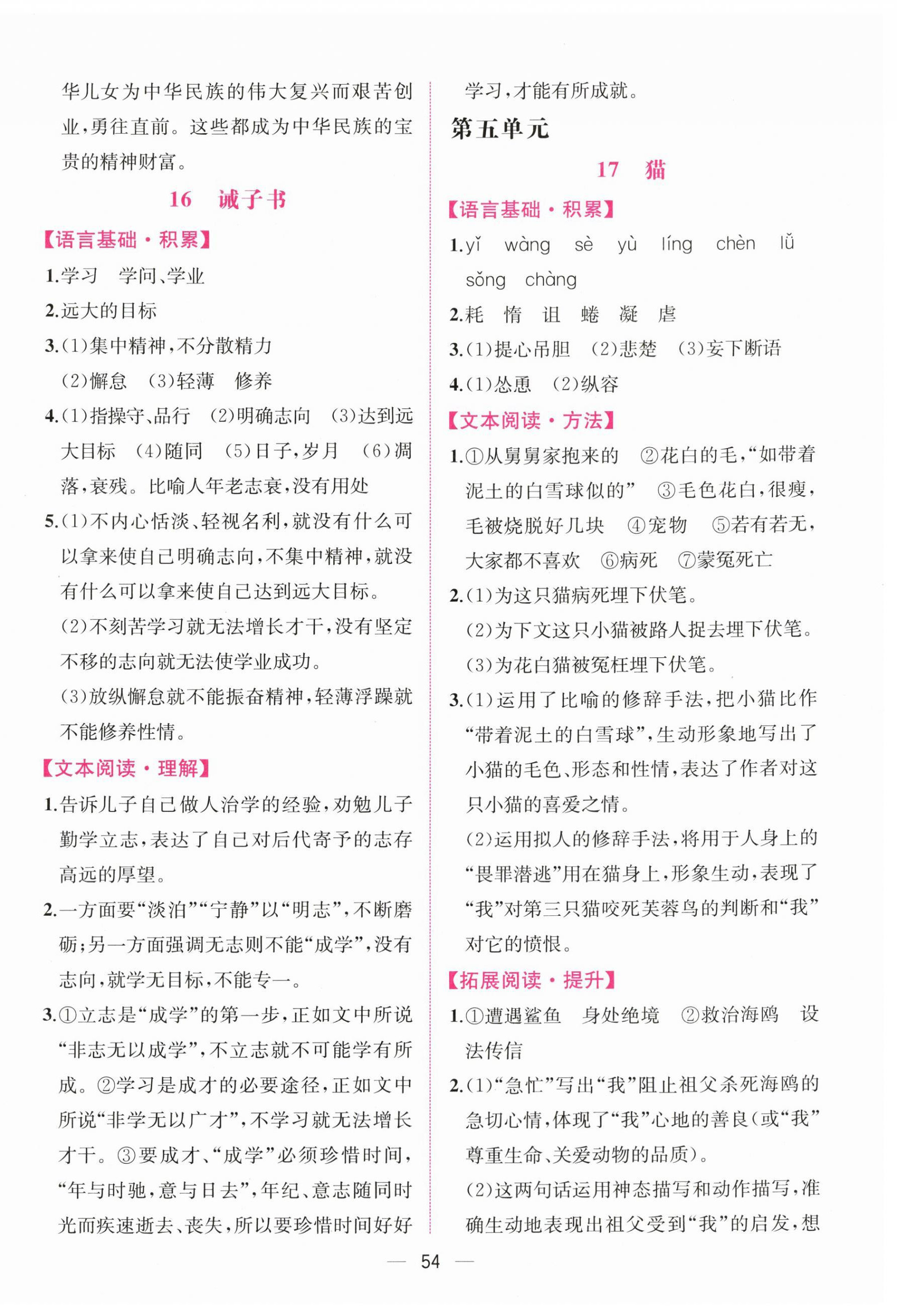 华儿女为中华民族的伟大复兴而艰苦创业，勇往直前。这些都成为中华民族的宝贵的精神财富。

16 诫子书

【语言基础·积累】

1.学习 学问、学业

2.远大的目标

3.(1)集中精神，不分散精力
(2)懈怠 (3)轻薄 修养

4.(1)指操守、品行 (2)明确志向 (3)达到远大目标 (4)随同 (5)日子，岁月 (6)凋落，衰残。比喻人年老志衰，没有用处

5.(1)不内心恬淡、轻视名利，就没有什么可以拿来使自己明确志向，不集中精神，就没有什么可以拿来使自己达到远大目标。
(2)不刻苦学习就无法增长才干，没有坚定不移的志向就无法使学业成功。
(3)放纵懈怠就不能振奋精神，轻薄浮躁就不能修养性情。

【文本阅读·理解】

1.告诉儿子自己做人治学的经验，劝勉儿子勤学立志，表达了自己对后代寄予的志存高远的厚望。

2.一方面要“淡泊”“宁静”以“明志”，不断磨砺；另一方面强调无志则不能“成学”，没有志向，就学无目标，不能专一。

3.①立志是“成学”的第一步，正如文中所说“非志无以成学”，不立志就不可能学有所成。②学习是成才的必要途径，正如文中所说“非学无以广才”，不学习就无法增长才干。③要成才、“成学”必须珍惜时间，“年与时驰，意与日去”，年纪、意志随同时光而疾速逝去、丧失，所以要珍惜时间好好学习，才能有所成就。

第五单元

17 猫

【语言基础·积累】

1.yǐ wàng sè yù líng chèn lǚ sǒng chàng

2.耗 惰 诅 蜷 凝 虐

3.(1)提心吊胆 (2)悲楚 (3)妄下断语

4.(1)怂恿 (2)纵容

【文本阅读·方法】

1.①从舅舅家抱来的 ②花白的毛，“如带着泥土的白雪球似的” ③毛色花白，很瘦，毛被烧脱好几块 ④宠物 ⑤若有若无，大家都不喜欢 ⑥病死 ⑦蒙冤死亡

2.(1)为这只猫病死埋下伏笔。
(2)为下文这只小猫被路人捉去埋下伏笔。
(3)为花白猫被冤枉埋下伏笔。

3.(1)运用了比喻的修辞手法，把小猫比作“带着泥土的白雪球”，生动形象地写出了小猫的毛色、形态和性情，表达了作者对这只小猫的喜爱之情。
(2)运用拟人的修辞手法，将用于人身上的“畏罪潜逃”用在猫身上，形象生动，表现了“我”对第三只猫咬死芙蓉鸟的判断和“我”对它的愤恨。

【拓展阅读·提升】

1.①遭遇鲨鱼 身处绝境 ②救治海鸥 设法传信

2.(1)“急忙”写出“我”阻止祖父杀死海鸥的急切心情，体现了“我”心地的善良(或“我”尊重生命、关爱动物的品质)。
(2)这两句话运用神态描写和动作描写，准确生动地表现出祖父受到“我”的启发，想

— 54 —